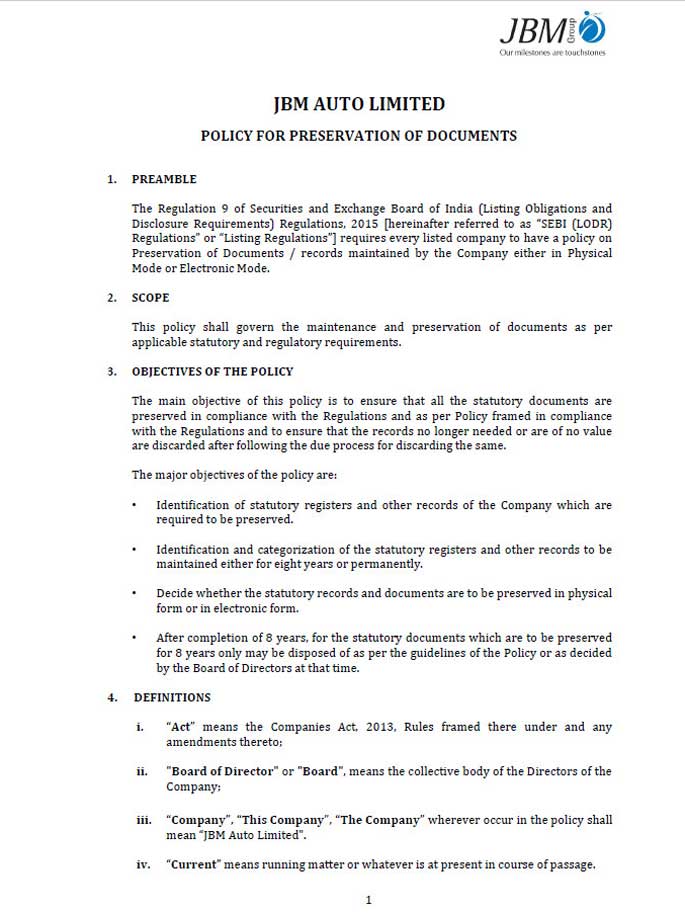 JBM Group
Our milestones are touchstones

JBM AUTO LIMITED

POLICY FOR PRESERVATION OF DOCUMENTS

1. PREAMBLE

The Regulation 9 of Securities and Exchange Board of India (Listing Obligations and Disclosure Requirements) Regulations, 2015 [hereinafter referred to as "SEBI (LODR) Regulations" or "Listing Regulations"] requires every listed company to have a policy on Preservation of Documents / records maintained by the Company either in Physical Mode or Electronic Mode.

2. SCOPE

This policy shall govern the maintenance and preservation of documents as per applicable statutory and regulatory requirements.

3. OBJECTIVES OF THE POLICY

The main objective of this policy is to ensure that all the statutory documents are preserved in compliance with the Regulations and as per Policy framed in compliance with the Regulations and to ensure that the records no longer needed or are of no value are discarded after following the due process for discarding the same.

The major objectives of the policy are:

• Identification of statutory registers and other records of the Company which are required to be preserved.

• Identification and categorization of the statutory registers and other records to be maintained either for eight years or permanently.

• Decide whether the statutory records and documents are to be preserved in physical form or in electronic form.

• After completion of 8 years, for the statutory documents which are to be preserved for 8 years only may be disposed of as per the guidelines of the Policy or as decided by the Board of Directors at that time.

4. DEFINITIONS

i. "Act" means the Companies Act, 2013, Rules framed there under and any amendments thereto;

ii. "Board of Director" or "Board", means the collective body of the Directors of the Company;

iii. "Company", "This Company", "The Company" wherever occur in the policy shall mean "JBM Auto Limited".

iv. "Current" means running matter or whatever is at present in course of passage.

1